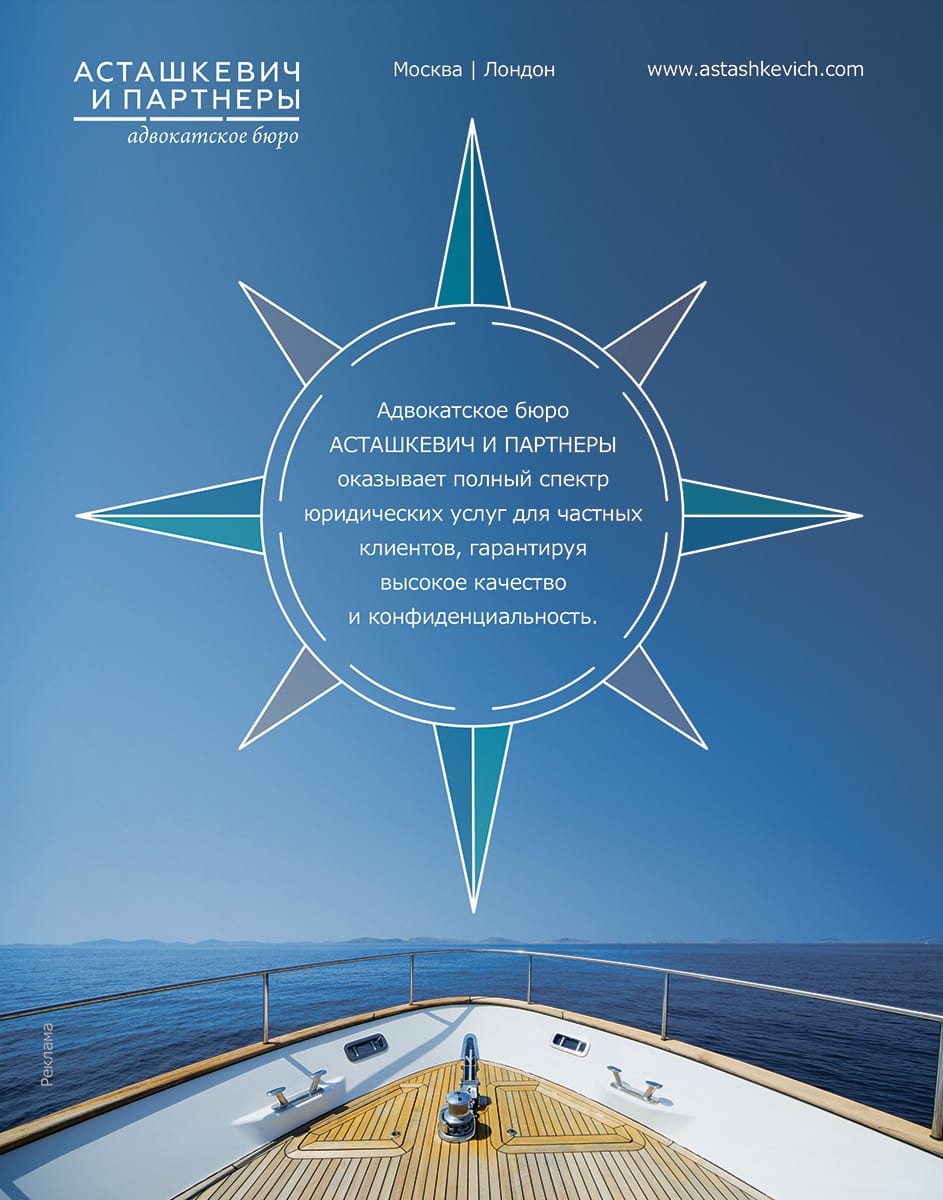 АСТАШКЕВИЧ
И ПАРТНЕРЫ
адвокатское бюро

Москва | Лондон

www.astashkevich.com

Адвокатское бюро АСТАШКЕВИЧ И ПАРТНЕРЫ оказывает полный спектр юридических услуг для частных клиентов, гарантируя высокое качество и конфиденциальность.

Реклама